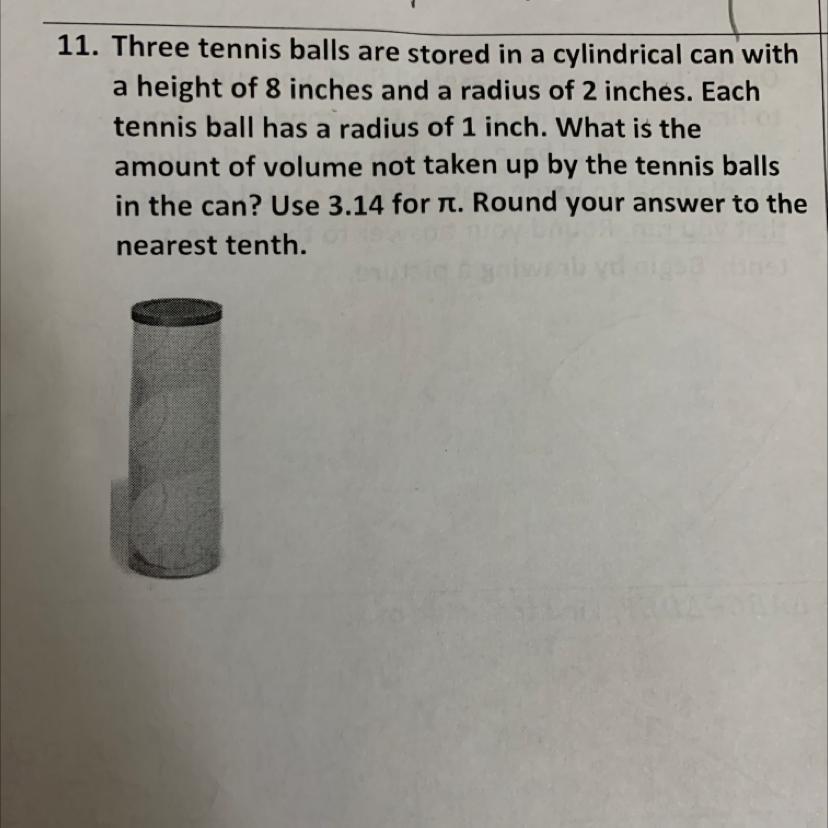 11. Three tennis balls are stored in a cylindrical can with a height of 8 inches and a radius of 2 inches. Each tennis ball has a radius of 1 inch. What is the amount of volume not taken up by the tennis balls in the can? Use 3.14 for π. Round your answer to the nearest tenth.